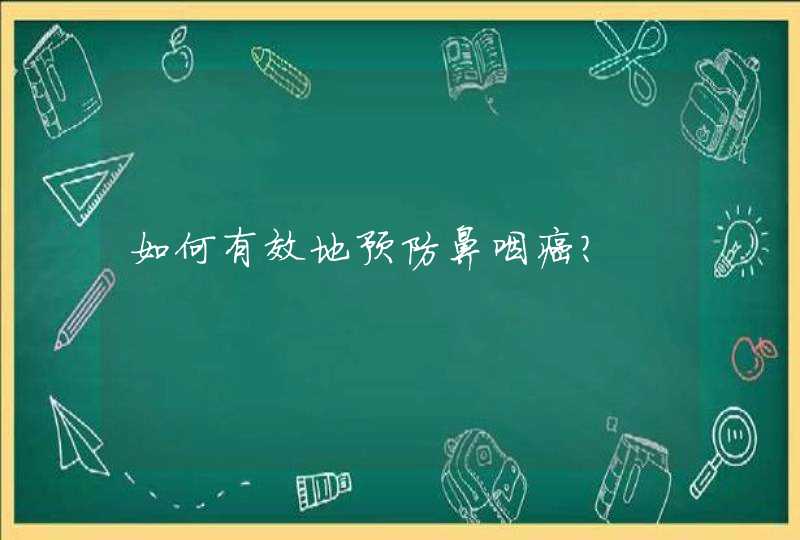 如何有效地预防鼻咽癌?